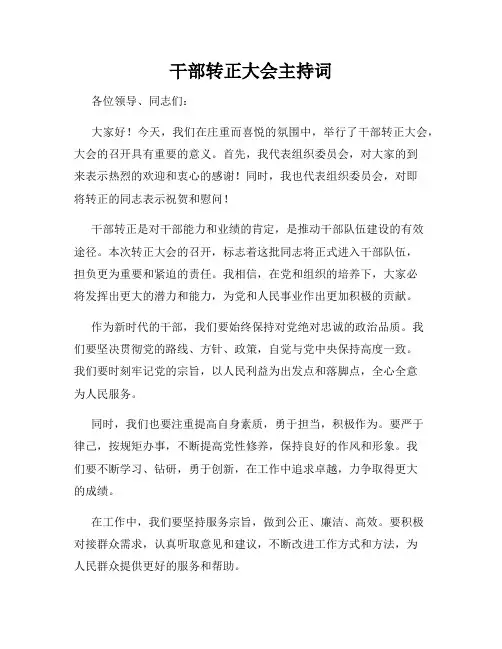 干部转正大会主持词

各位领导、同志们：

大家好！今天，我们在庄重而喜悦的氛围中，举行了干部转正大会，大会的召开具有重要的意义。首先，我代表组织委员会，对大家的到来表示热烈的欢迎和衷心的感谢！同时，我也代表组织委员会，对即将转正的同志表示祝贺和慰问！

干部转正是对干部能力和业绩的肯定，是推动干部队伍建设的有效途径。本次转正大会的召开，标志着这批同志将正式进入干部队伍，担负更为重要和紧迫的责任。我相信，在党和组织的培养下，大家必将发挥出更大的潜力和能力，为党和人民事业作出更加积极的贡献。

作为新时代的干部，我们要始终保持对党绝对忠诚的政治品质。我们要坚决贯彻党的路线、方针、政策，自觉与党中央保持高度一致。我们要时刻牢记党的宗旨，以人民利益为出发点和落脚点，全心全意为人民服务。

同时，我们也要注重提高自身素质，勇于担当，积极作为。要严于律己，按规矩办事，不断提高党性修养，保持良好的作风和形象。我们要不断学习、钻研，勇于创新，在工作中追求卓越，力争取得更大的成绩。

在工作中，我们要坚持服务宗旨，做到公正、廉洁、高效。要积极对接群众需求，认真听取意见和建议，不断改进工作方式和方法，为人民群众提供更好的服务和帮助。